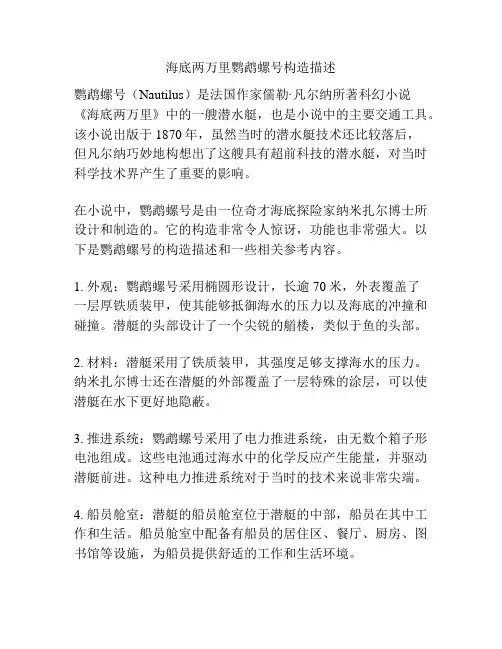 海底两万里鹦鹉螺号构造描述

鹦鹉螺号（Nautilus）是法国作家儒勒·凡尔纳所著科幻小说《海底两万里》中的一艘潜水艇，也是小说中的主要交通工具。该小说出版于 1870 年，虽然当时的潜水艇技术还比较落后，但凡尔纳巧妙地构想出了这艘具有超前科技的潜水艇，对当时科学技术界产生了重要的影响。

在小说中，鹦鹉螺号是由一位奇才海底探险家纳米扎尔博士所设计和制造的。它的构造非常令人惊讶，功能也非常强大。以下是鹦鹉螺号的构造描述和一些相关参考内容。

1. 外观：鹦鹉螺号采用椭圆形设计，长逾 70 米，外表覆盖了一层厚铁质装甲，使其能够抵御海水的压力以及海底的冲撞和碰撞。潜艇的头部设计了一个尖锐的艏楼，类似于鱼的头部。

2. 材料：潜艇采用了铁质装甲，其强度足够支撑海水的压力。纳米扎尔博士还在潜艇的外部覆盖了一层特殊的涂层，可以使潜艇在水下更好地隐蔽。

3. 推进系统：鹦鹉螺号采用了电力推进系统，由无数个箱子形电池组成。这些电池通过海水中的化学反应产生能量，并驱动潜艇前进。这种电力推进系统对于当时的技术来说非常尖端。

4. 船员舱室：潜艇的船员舱室位于潜艇的中部，船员在其中工作和生活。船员舱室中配备有船员的居住区、餐厅、厨房、图书馆等设施，为船员提供舒适的工作和生活环境。